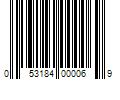 0 53184 00006 9